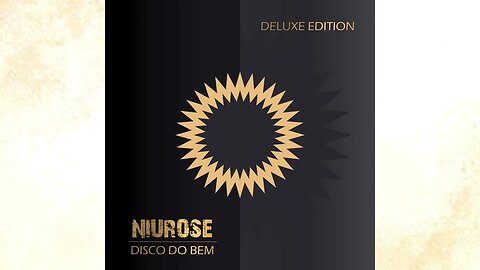 DELUXE EDITION

NIUROSE
DISCO DO BEM